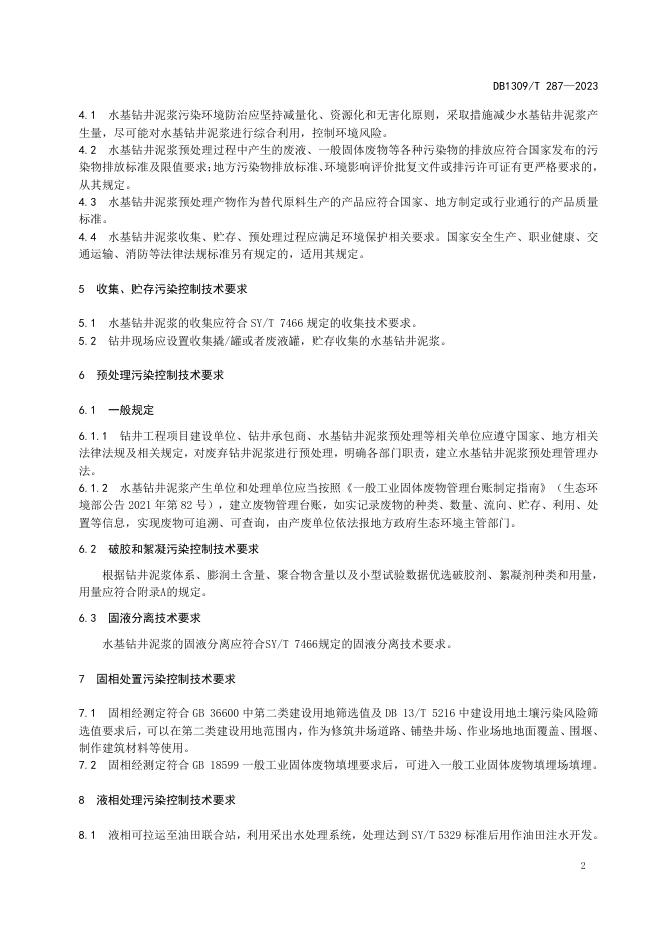 DB1309/T 287—2023

4.1 水基钻井泥浆污染环境防治应坚持减量化、资源化和无害化原则，采取措施减少水基钻井泥浆产生量，尽可能对水基钻井泥浆进行综合利用，控制环境风险。

4.2 水基钻井泥浆预处理过程中产生的废液、一般固体废物等各种污染物的排放应符合国家发布的污染物排放标准及限值要求；地方污染物排放标准、环境影响评价批复文件或排污许可证有更严格要求的，从其规定。

4.3 水基钻井泥浆预处理产物作为替代原料生产的产品应符合国家、地方制定或行业通行的产品质量标准。

4.4 水基钻井泥浆收集、贮存、预处理过程应满足环境保护相关要求。国家安全生产、职业健康、交通运输、消防等法律法规标准另有规定的，适用其规定。

5 收集、贮存污染控制技术要求

5.1 水基钻井泥浆的收集应符合 SY/T 7466 规定的收集技术要求。

5.2 钻井现场应设置收集撬/罐或者废液罐，贮存收集的水基钻井泥浆。

6 预处理污染控制技术要求

6.1 一般规定

6.1.1 钻井工程项目建设单位、钻井承包商、水基钻井泥浆预处理等相关单位应遵守国家、地方相关法律法规及相关规定，对废弃钻井泥浆进行预处理，明确各部门职责，建立水基钻井泥浆预处理管理办法。

6.1.2 水基钻井泥浆产生单位和处理单位应当按照《一般工业固体废物管理台账制定指南》（生态环境部公告 2021 年第 82 号），建立废物管理台账，如实记录废物的种类、数量、流向、贮存、利用、处置等信息，实现废物可追溯、可查询，由产废单位依法报地方政府生态环境主管部门。

6.2 破胶和絮凝污染控制技术要求

根据钻井泥浆体系、膨润土含量、聚合物含量以及小型试验数据优选破胶剂、絮凝剂种类和用量，用量应符合附录A的规定。

6.3 固液分离技术要求

水基钻井泥浆的固液分离应符合SY/T 7466规定的固液分离技术要求。

7 固相处置污染控制技术要求

7.1 固相经测定符合 GB 36600 中第二类建设用地筛选值及 DB 13/T 5216 中建设用地土壤污染风险筛选值要求后，可以在第二类建设用地范围内，作为修筑井场道路、铺垫井场、作业场地地面覆盖、围堰、制作建筑材料等使用。

7.2 固相经测定符合 GB 18599 一般工业固体废物填埋要求后，可进入一般工业固体废物填埋场填埋。

8 液相处理污染控制技术要求

8.1 液相可拉运至油田联合站，利用采出水处理系统，处理达到 SY/T 5329 标准后用作油田注水开发。

2